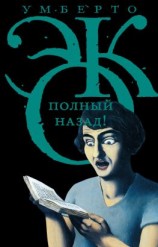 УМБЕРТО

ЭКО

ПОЛНЫЙ НАЗАД!